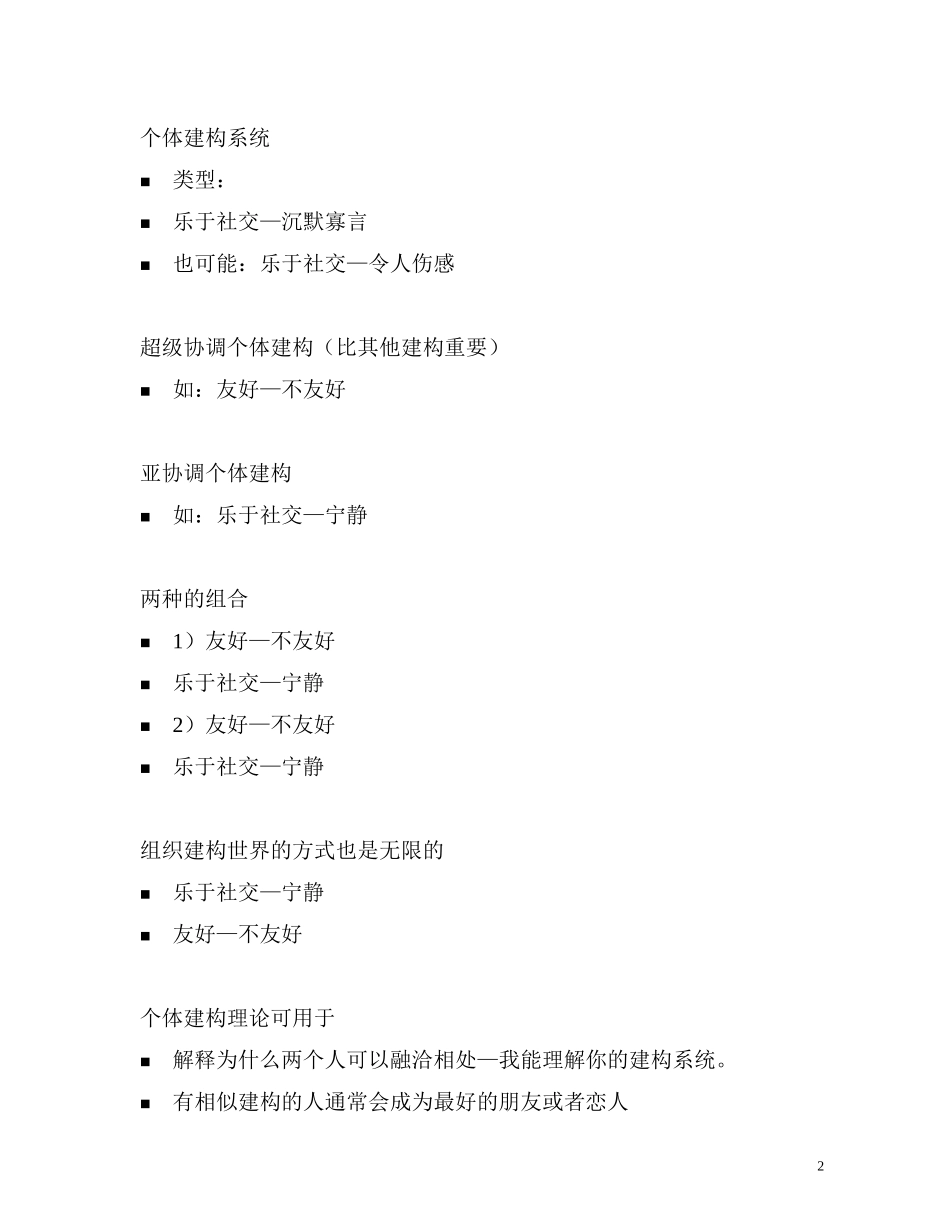 个体建构系统

■ 类型：

■ 乐于社交—沉默寡言

■ 也可能：乐于社交—令人伤感

超级协调个体建构（比其他建构重要）

■ 如：友好—不友好

亚协调个体建构

■ 如：乐于社交—宁静

两种的组合

■ 1）友好—不友好

■ 乐于社交—宁静

■ 2）友好—不友好

■ 乐于社交—宁静

组织建构世界的方式也是无限的

■ 乐于社交—宁静

■ 友好—不友好

个体建构理论可用于

■ 解释为什么两个人可以融洽相处—我能理解你的建构系统。

■ 有相似建构的人通常会成为最好的朋友或者恋人

2